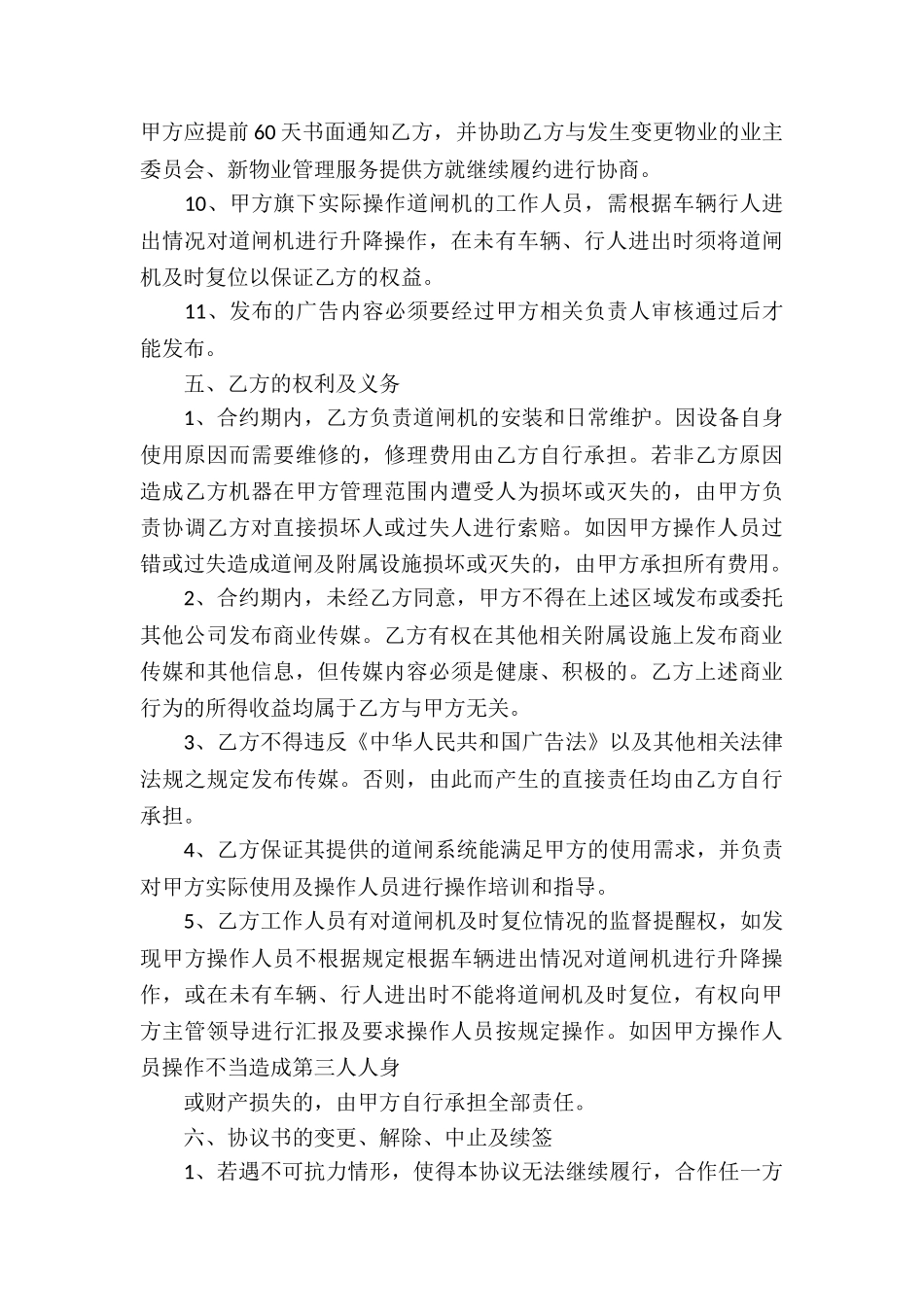 甲方应提前60天书面通知乙方，并协助乙方与发生变更物业的业主委员会、新物业管理服务提供方就继续履约进行协商。

10、甲方旗下实际操作道闸机的工作人员，需根据车辆行人进出情况对道闸机进行升降操作，在未有车辆、行人进出时须将道闸机及时复位以保证乙方的权益。

11、发布的广告内容必须要经过甲方相关负责人审核通过后才能发布。

五、乙方的权利及义务

1、合约期内，乙方负责道闸机的安装和日常维护。因设备自身使用原因而需要维修的，修理费用由乙方自行承担。若非乙方原因造成乙方机器在甲方管理范围内遭受人为损坏或灭失的，由甲方负责协调乙方对直接损坏人或过失人进行索赔。如因甲方操作人员过错或过失造成道闸及附属设施损坏或灭失的，由甲方承担所有费用。

2、合约期内，未经乙方同意，甲方不得在上述区域发布或委托其他公司发布商业传媒。乙方有权在其他相关附属设施上发布商业传媒和其他信息，但传媒内容必须是健康、积极的。乙方上述商业行为的所得收益均属于乙方与甲方无关。

3、乙方不得违反《中华人民共和国广告法》以及其他相关法律法规之规定发布传媒。否则，由此而产生的直接责任均由乙方自行承担。

4、乙方保证其提供的道闸系统能满足甲方的使用需求，并负责对甲方实际使用及操作人员进行操作培训和指导。

5、乙方工作人员有对道闸机及时复位情况的监督提醒权，如发现甲方操作人员不根据规定根据车辆进出情况对道闸机进行升降操作，或在未有车辆、行人进出时不能将道闸机及时复位，有权向甲方主管领导进行汇报及要求操作人员按规定操作。如因甲方操作人员操作不当造成第三人人身

或财产损失的，由甲方自行承担全部责任。

六、协议书的变更、解除、中止及续签

1、若遇不可抗力情形，使得本协议无法继续履行，合作任一方